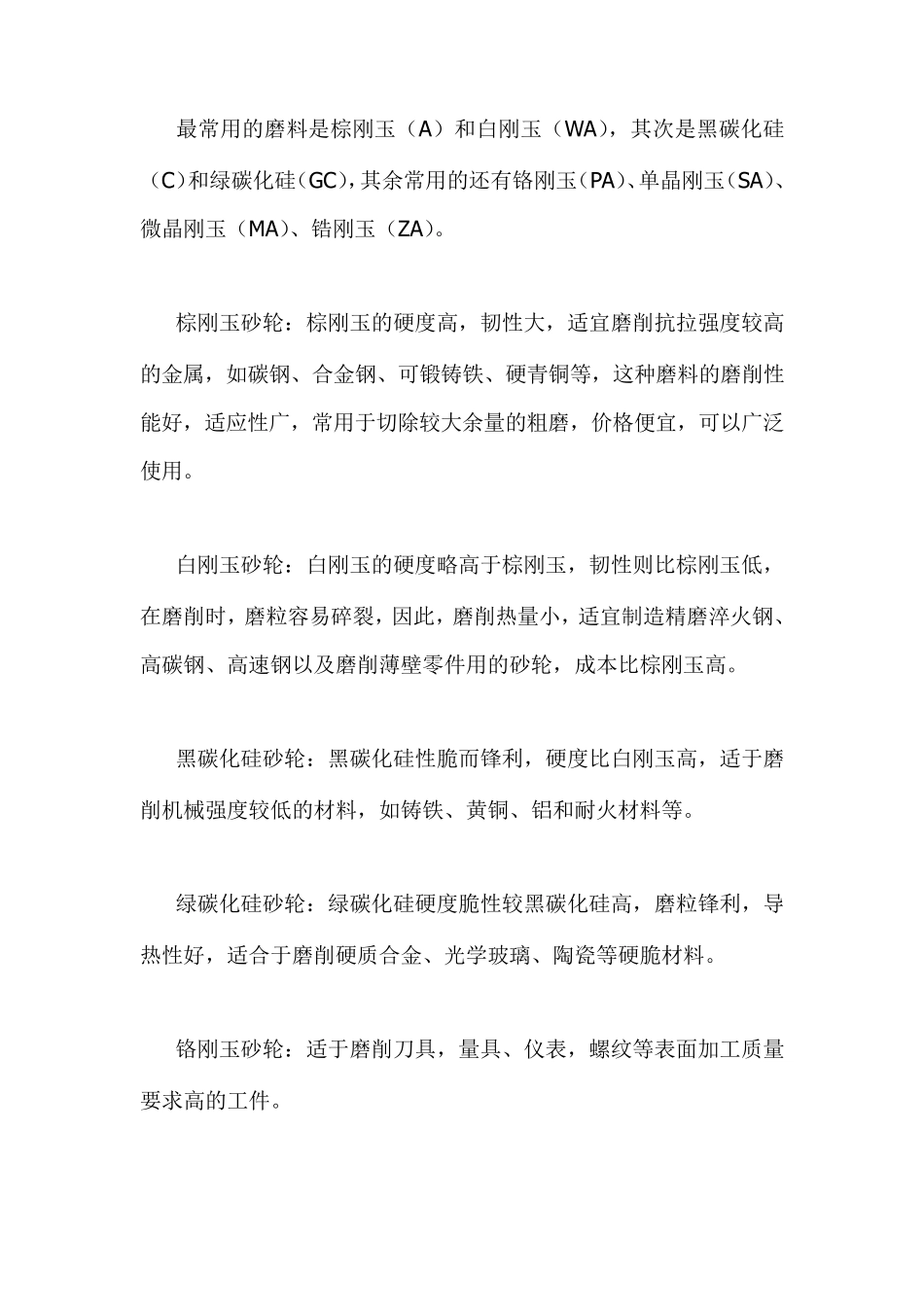 最常用的磨料是棕刚玉（A）和白刚玉（WA），其次是黑碳化硅（C）和绿碳化硅(GC)，其余常用的还有铬刚玉(PA)、单晶刚玉(SA)、微晶刚玉（MA）、锆刚玉（ZA）。

棕刚玉砂轮：棕刚玉的硬度高，韧性大，适宜磨削抗拉强度较高的金属，如碳钢、合金钢、可锻铸铁、硬青铜等，这种磨料的磨削性能好，适应性广，常用于切除较大余量的粗磨，价格便宜，可以广泛使用。

白刚玉砂轮：白刚玉的硬度略高于棕刚玉，韧性则比棕刚玉低，在磨削时，磨粒容易碎裂，因此，磨削热量小，适宜制造精磨淬火钢、高碳钢、高速钢以及磨削薄壁零件用的砂轮，成本比棕刚玉高。

黑碳化硅砂轮：黑碳化硅性脆而锋利，硬度比白刚玉高，适于磨削机械强度较低的材料，如铸铁、黄铜、铝和耐火材料等。

绿碳化硅砂轮：绿碳化硅硬度脆性较黑碳化硅高，磨粒锋利，导热性好，适合于磨削硬质合金、光学玻璃、陶瓷等硬脆材料。

铬刚玉砂轮：适于磨削刀具，量具、仪表，螺纹等表面加工质量要求高的工件。